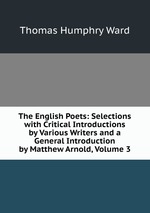 Thomas Humphry Ward

The English Poets: Selections with Critical Introductions by Various Writers and a General Introduction by Matthew Arnold, Volume 3